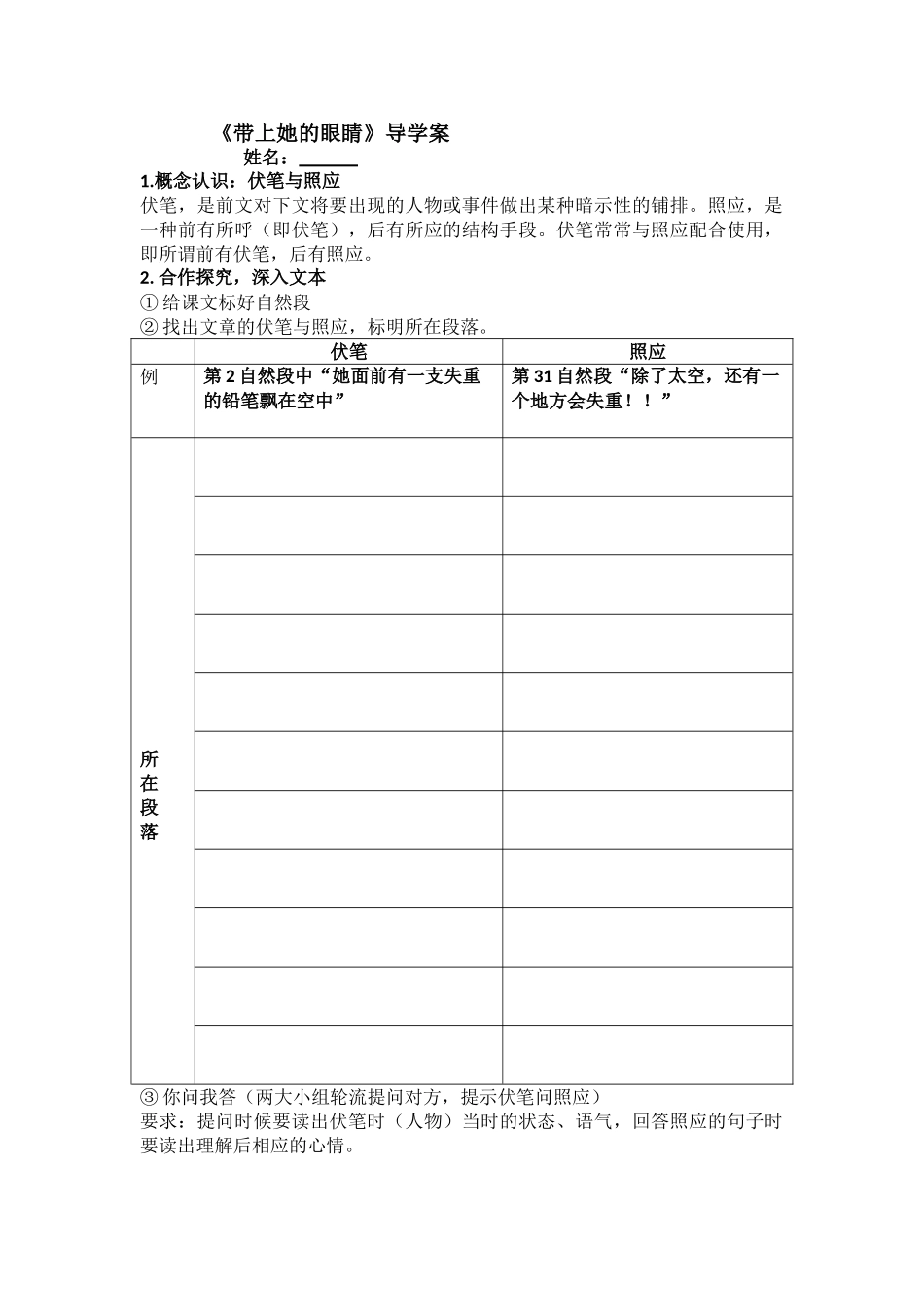 《带上她的眼睛》导学案

姓名：______

1.概念认识：伏笔与照应

伏笔，是前文对下文将要出现的人物或事件做出某种暗示性的铺排。照应，是一种前有所呼（即伏笔），后有所应的结构手段。伏笔常常与照应配合使用，即所谓前有伏笔，后有照应。

2. 合作探究，深入文本

① 给课文标好自然段

② 找出文章的伏笔与照应，标明所在段落。

| | 伏笔 | 照应 |
|---|---|---|
| 例 | 第 2 自然段中“她面前有一支失重的铅笔飘在空中” | 第 31 自然段“除了太空，还有一个地方会失重！！” |
| 所在段落 | | |
| | | |
| | | |
| | | |
| | | |
| | | |
| | | |
| | | |
| | | |
| | | |
| | | |

③ 你问我答（两大小组轮流提问对方，提示伏笔问照应）

要求：提问时候要读出伏笔时（人物）当时的状态、语气，回答照应的句子时要读出理解后相应的心情。